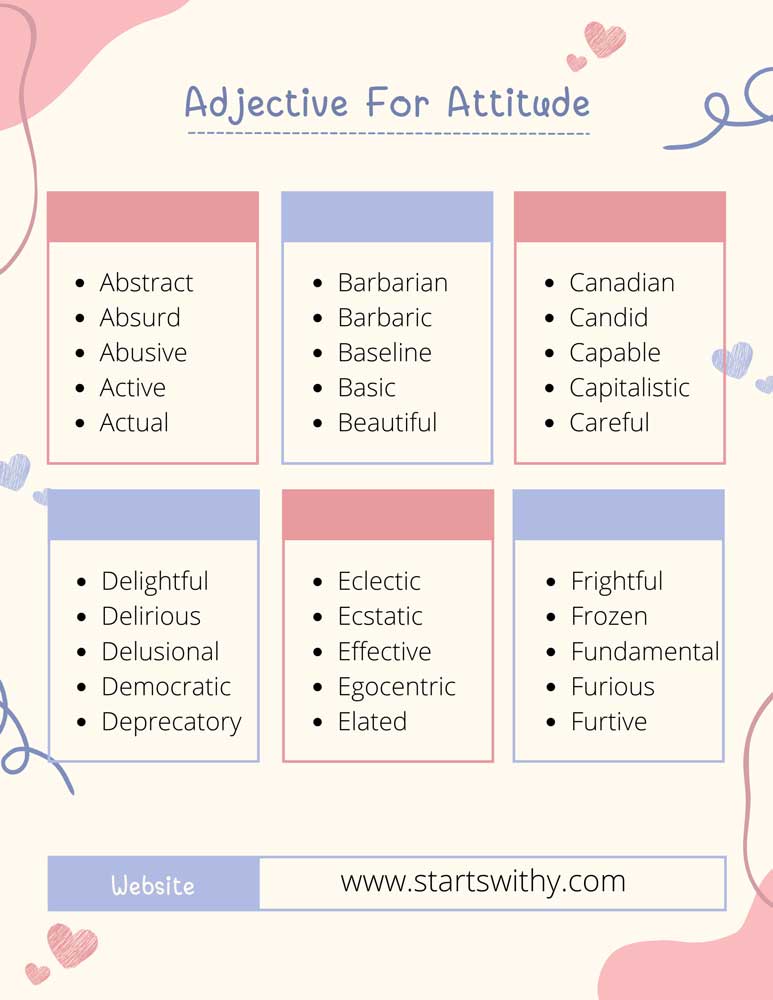 Adjective For Attitude

- Abstract
- Absurd
- Abusive
- Active
- Actual

- Barbarian
- Barbaric
- Baseline
- Basic
- Beautiful

- Canadian
- Candid
- Capable
- Capitalistic
- Careful

- Delightful
- Delirious
- Delusional
- Democratic
- Deprecatory

- Eclectic
- Ecstatic
- Effective
- Egocentric
- Elated

- Frightful
- Frozen
- Fundamental
- Furious
- Furtive

Website www.startswithy.com